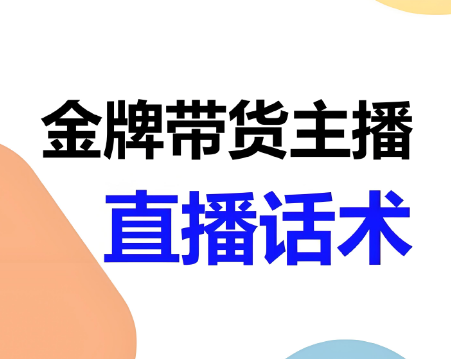 金牌带货主播

直播话术